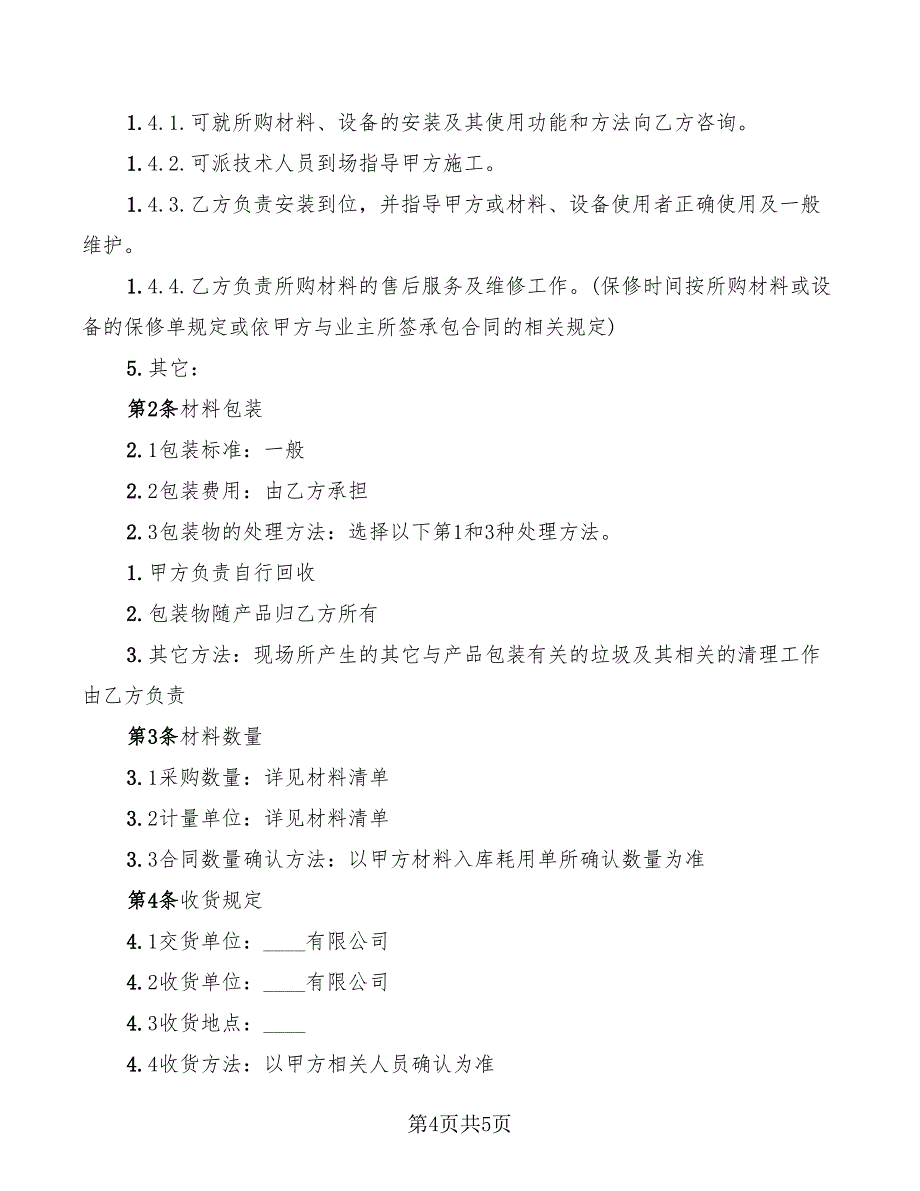 1.4.1.可就所购材料、设备的安装及其使用功能和方法向乙方咨询。

1.4.2.可派技术人员到场指导甲方施工。

1.4.3.乙方负责安装到位，并指导甲方或材料、设备使用者正确使用及一般维护。

1.4.4.乙方负责所购材料的售后服务及维修工作。(保修时间按所购材料或设备的保修单规定或依甲方与业主所签承包合同的相关规定)

5.其它：

第2条材料包装

2.1包装标准：一般

2.2包装费用：由乙方承担

2.3包装物的处理方法：选择以下第1和3种处理方法。

1.甲方负责自行回收

2.包装物随产品归乙方所有

3.其它方法：现场所产生的其它与产品包装有关的垃圾及其相关的清理工作由乙方负责

第3条材料数量

3.1采购数量：详见材料清单

3.2计量单位：详见材料清单

3.3合同数量确认方法：以甲方材料入库耗用单所确认数量为准

第4条收货规定

4.1交货单位：____有限公司

4.2收货单位：____有限公司

4.3收货地点：____

4.4收货方法：以甲方相关人员确认为准

第4页共5页